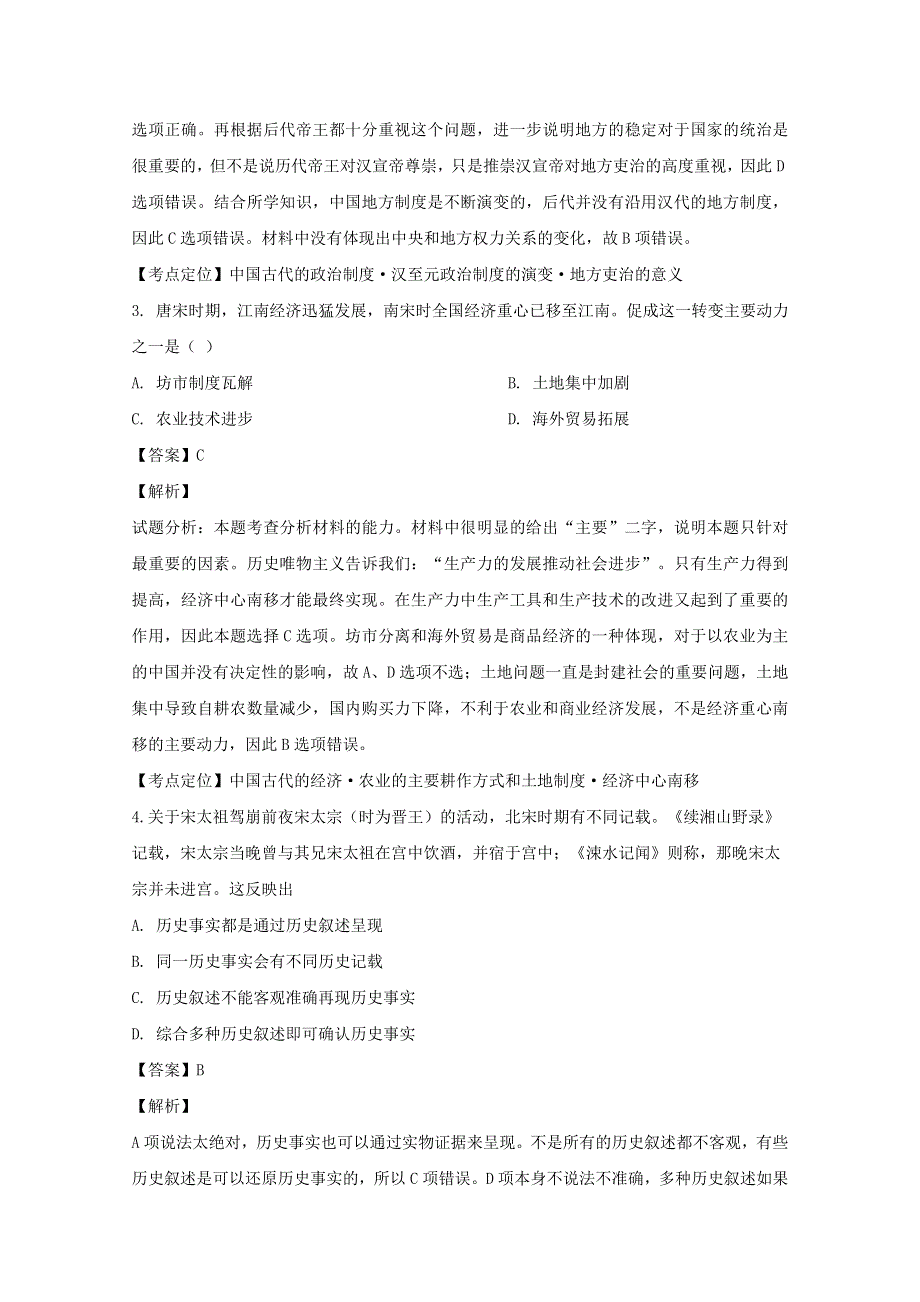 选项正确。再根据后代帝王都十分重视这个问题，进一步说明地方的稳定对于国家的统治是很重要的，但不是说历代帝王对汉宣帝尊崇，只是推崇汉宣帝对地方吏治的高度重视，因此D选项错误。结合所学知识，中国地方制度是不断演变的，后代并没有沿用汉代的地方制度，因此C选项错误。材料中没有体现出中央和地方权力关系的变化，故B项错误。

【考点定位】中国古代的政治制度·汉至元政治制度的演变·地方吏治的意义

3. 唐宋时期，江南经济迅猛发展，南宋时全国经济重心已移至江南。促成这一转变主要动力之一是（ ）

A. 坊市制度瓦解

B. 土地集中加剧

C. 农业技术进步

D. 海外贸易拓展

【答案】C

【解析】

试题分析：本题考查分析材料的能力。材料中很明显的给出“主要”二字，说明本题只针对最重要的因素。历史唯物主义告诉我们：“生产力的发展推动社会进步”。只有生产力得到提高，经济中心南移才能最终实现。在生产力中生产工具和生产技术的改进又起到了重要的作用，因此本题选择C选项。坊市分离和海外贸易是商品经济的一种体现，对于以农业为主的中国并没有决定性的影响，故A、D选项不选；土地问题一直是封建社会的重要问题，土地集中导致自耕农数量减少，国内购买力下降，不利于农业和商业经济发展，不是经济重心南移的主要动力，因此B选项错误。

【考点定位】中国古代的经济·农业的主要耕作方式和土地制度·经济中心南移

4.关于宋太祖驾崩前夜宋太宗（时为晋王）的活动，北宋时期有不同记载。《续湘山野录》记载，宋太宗当晚曾与其兄宋太祖在宫中饮酒，并宿于宫中；《涑水记闻》则称，那晚宋太宗并未进宫。这反映出

A. 历史事实都是通过历史叙述呈现

B. 同一历史事实会有不同历史记载

C. 历史叙述不能客观准确再现历史事实

D. 综合多种历史叙述即可确认历史事实

【答案】B

【解析】

A项说法太绝对，历史事实也可以通过实物证据来呈现。不是所有的历史叙述都不客观，有些历史叙述是可以还原历史事实的，所以C项错误。D项本身不说法不准确，多种历史叙述如果